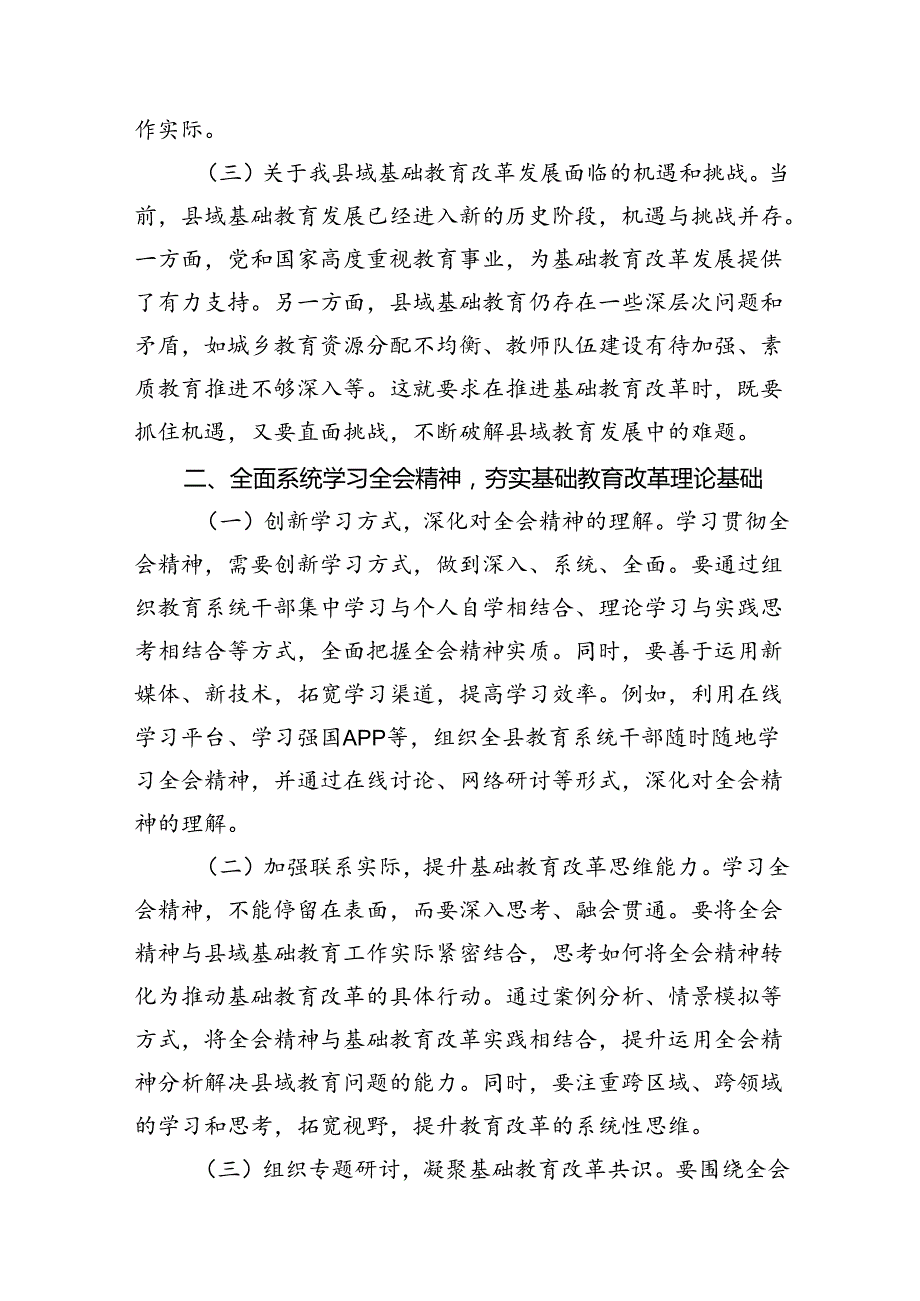 作实际。

（三）关于我县域基础教育改革发展面临的机遇和挑战。当前，县域基础教育发展已经进入新的历史阶段，机遇与挑战并存。一方面，党和国家高度重视教育事业，为基础教育改革发展提供了有力支持。另一方面，县域基础教育仍存在一些深层次问题和矛盾，如城乡教育资源分配不均衡、教师队伍建设有待加强、素质教育推进不够深入等。这就要求在推进基础教育改革时，既要抓住机遇，又要直面挑战，不断破解县域教育发展中的难题。

二、全面系统学习全会精神，夯实基础教育改革理论基础

（一）创新学习方式，深化对全会精神的理解。学习贯彻全会精神，需要创新学习方式，做到深入、系统、全面。要通过组织教育系统干部集中学习与个人自学相结合、理论学习与实践思考相结合等方式，全面把握全会精神实质。同时，要善于运用新媒体、新技术，拓宽学习渠道，提高学习效率。例如，利用在线学习平台、学习强国APP等，组织全县教育系统干部随时随地学习全会精神，并通过在线讨论、网络研讨等形式，深化对全会精神的理解。

（二）加强联系实际，提升基础教育改革思维能力。学习全会精神，不能停留在表面，而要深入思考、融会贯通。要将全会精神与县域基础教育工作实际紧密结合，思考如何将全会精神转化为推动基础教育改革的具体行动。通过案例分析、情景模拟等方式，将全会精神与基础教育改革实践相结合，提升运用全会精神分析解决县域教育问题的能力。同时，要注重跨区域、跨领域的学习和思考，拓宽视野，提升教育改革的系统性思维。

（三）组织专题研讨，凝聚基础教育改革共识。要围绕全会